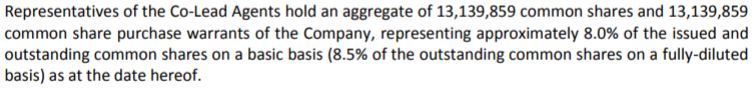 Representatives of the Co-Lead Agents hold an aggregate of 13,139,859 common shares and 13,139,859 common share purchase warrants of the Company, representing approximately 8.0% of the issued and outstanding common shares on a basic basis (8.5% of the outstanding common shares on a fully-diluted basis) as at the date hereof.